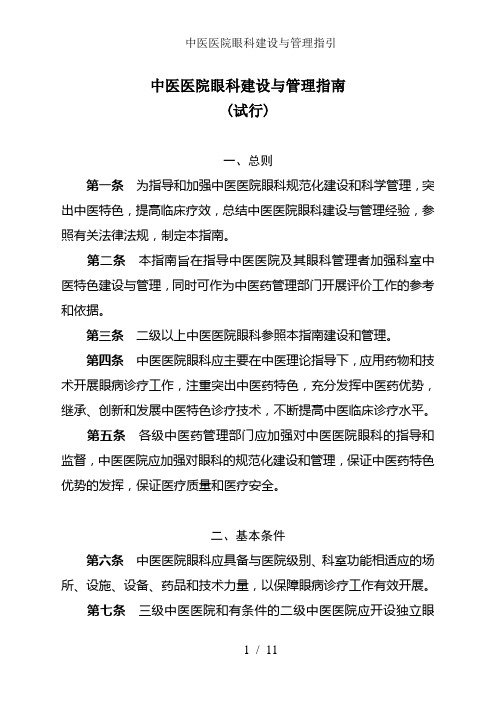 中医医院眼科建设与管理指引

中医医院眼科建设与管理指南
（试行）

一、总则

第一条　为指导和加强中医医院眼科规范化建设和科学管理，突出中医特色，提高临床疗效，总结中医医院眼科建设与管理经验，参照有关法律法规，制定本指南。

第二条　本指南旨在指导中医医院及其眼科管理者加强科室中医特色建设与管理，同时可作为中医药管理部门开展评价工作的参考和依据。

第三条　二级以上中医医院眼科参照本指南建设和管理。

第四条　中医医院眼科应主要在中医理论指导下，应用药物和技术开展眼病诊疗工作，注重突出中医药特色，充分发挥中医药优势，继承、创新和发展中医特色诊疗技术，不断提高中医临床诊疗水平。

第五条　各级中医药管理部门应加强对中医医院眼科的指导和监督，中医医院应加强对眼科的规范化建设和管理，保证中医药特色优势的发挥，保证医疗质量和医疗安全。

二、基本条件

第六条　中医医院眼科应具备与医院级别、科室功能相适应的场所、设施、设备、药品和技术力量，以保障眼病诊疗工作有效开展。

第七条　三级中医医院和有条件的二级中医医院应开设独立眼

1 / 11